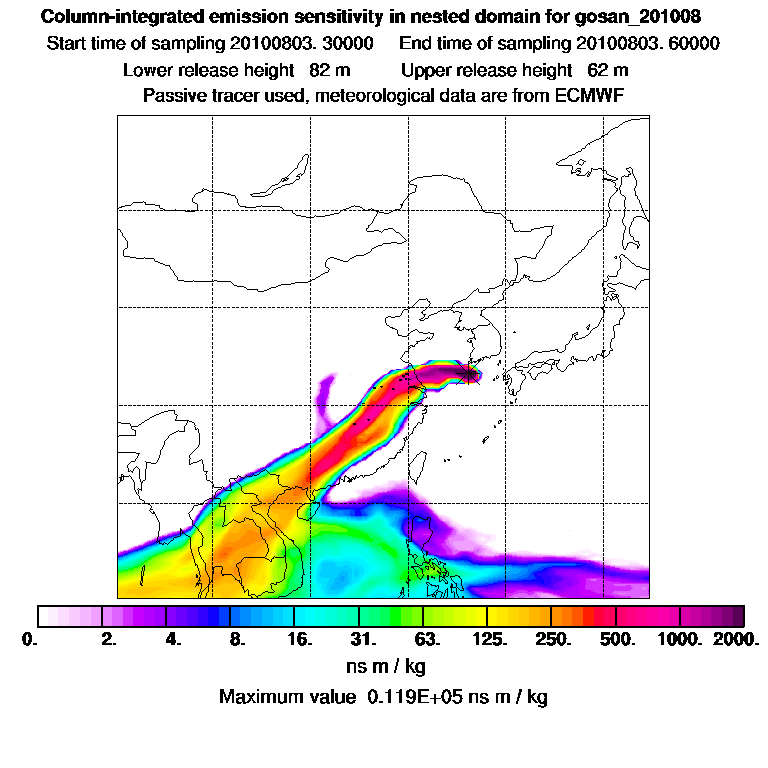 Column-integrated emission sensitivity in nested domain for gosan_201008
Start time of sampling 20100803. 30000     End time of sampling 20100803. 60000
Lower release height  82 m     Upper release height  62 m
Passive tracer used, meteorological data are from ECMWF

0.  2.  4.  8.  16.  31.  63.  125.  250.  500.  1000.  2000.
ns m / kg
Maximum value  0.119E+05 ns m / kg